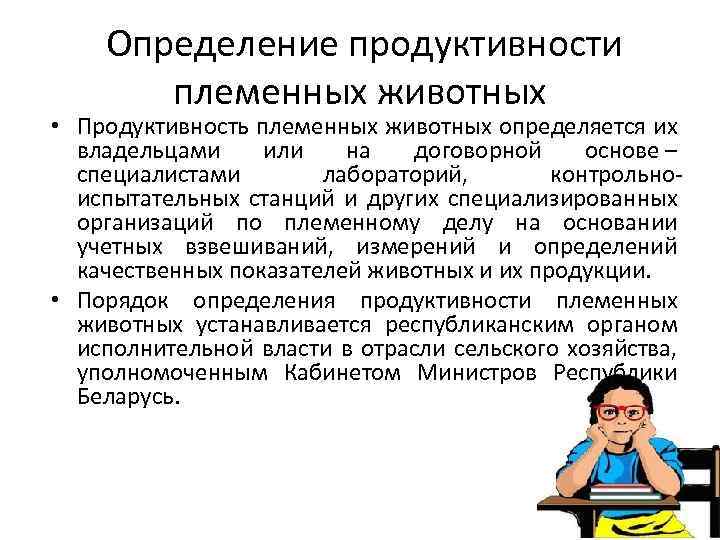 Определение продуктивности племенных животных

• Продуктивность племенных животных определяется их владельцами или на договорной основе – специалистами лабораторий, контрольно-испытательных станций и других специализированных организаций по племенному делу на основании учетных взвешиваний, измерений и определений качественных показателей животных и их продукции.

• Порядок определения продуктивности племенных животных устанавливается республиканским органом исполнительной власти в отрасли сельского хозяйства, уполномоченным Кабинетом Министров Республики Беларусь.